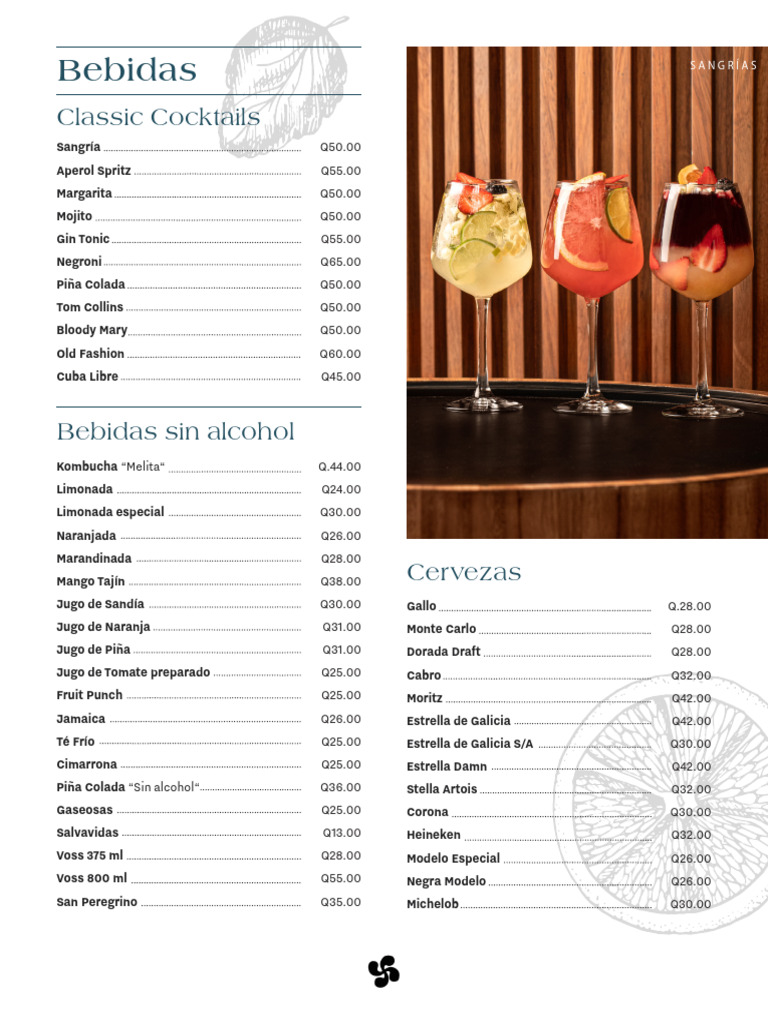 Bebidas

Classic Cocktails

Sangría Q50.00
Aperol Spritz Q55.00
Margarita Q50.00
Mojito Q50.00
Gin Tonic Q55.00
Negroni Q65.00
Piña Colada Q50.00
Tom Collins Q50.00
Bloody Mary Q50.00
Old Fashion Q60.00
Cuba Libre Q45.00

Bebidas sin alcohol

Kombucha "Melita" Q.44.00
Limonada Q24.00
Limonada especial Q30.00
Naranjada Q26.00
Marandinada Q28.00
Mango Tajín Q38.00
Jugo de Sandía Q30.00
Jugo de Naranja Q31.00
Jugo de Piña Q31.00
Jugo de Tomate preparado Q25.00
Fruit Punch Q25.00
Jamaica Q26.00
Té Frío Q25.00
Cimarrona Q25.00
Piña Colada "Sin alcohol" Q36.00
Gaseosas Q25.00
Salvavidas Q13.00
Voss 375 ml Q28.00
Voss 800 ml Q55.00
San Peregrino Q35.00

SANGRÍAS

Cervezas

Gallo Q.28.00
Monte Carlo Q28.00
Dorada Draft Q28.00
Cabro Q32.00
Moritz Q42.00
Estrella de Galicia Q42.00
Estrella de Galicia S/A Q30.00
Estrella Damn Q42.00
Stella Artois Q32.00
Corona Q30.00
Heineken Q32.00
Modelo Especial Q26.00
Negra Modelo Q26.00
Michelob Q30.00